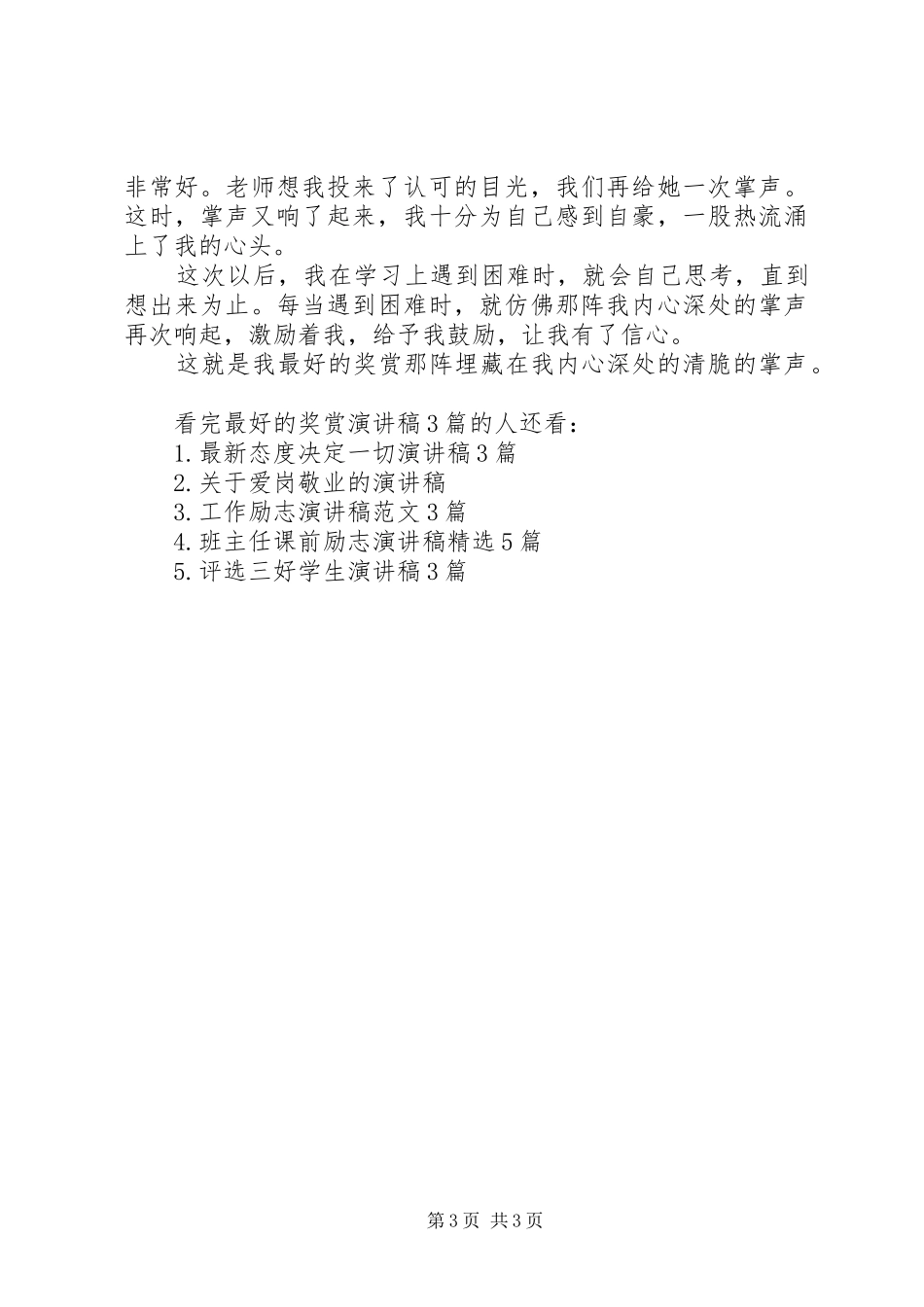 非常好。老师想我投来了认可的目光，我们再给她一次掌声。这时，掌声又响了起来，我十分为自己感到自豪，一股热流涌上了我的心头。

这次以后，我在学习上遇到困难时，就会自己思考，直到想出来为止。每当遇到困难时，就仿佛那阵我内心深处的掌声再次响起，激励着我，给予我鼓励，让我有了信心。

这就是我最好的奖赏那阵埋藏在我内心深处的清脆的掌声。

看完最好的奖赏演讲稿3篇的人还看：
1.最新态度决定一切演讲稿3篇
2.关于爱岗敬业的演讲稿
3.工作励志演讲稿范文3篇
4.班主任课前励志演讲稿精选5篇
5.评选三好学生演讲稿3篇

第3页 共3页